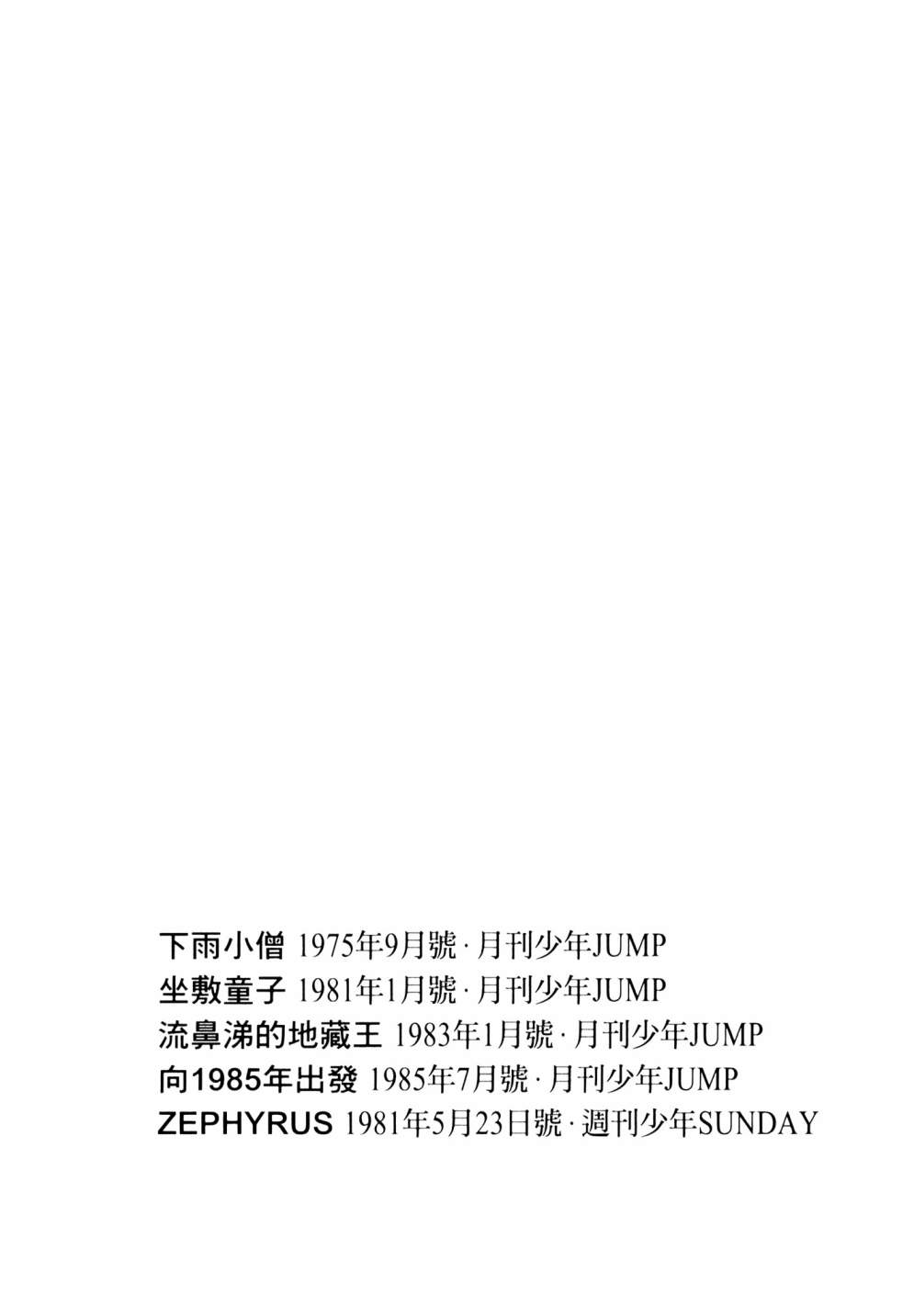 下雨小僧 1975年9月號·月刊少年JUMP
坐敷童子 1981年1月號·月刊少年JUMP
流鼻涕的地藏王 1983年1月號·月刊少年JUMP
向1985年出發 1985年7月號·月刊少年JUMP
ZEPHYRUS 1981年5月23日號·週刊少年SUNDAY